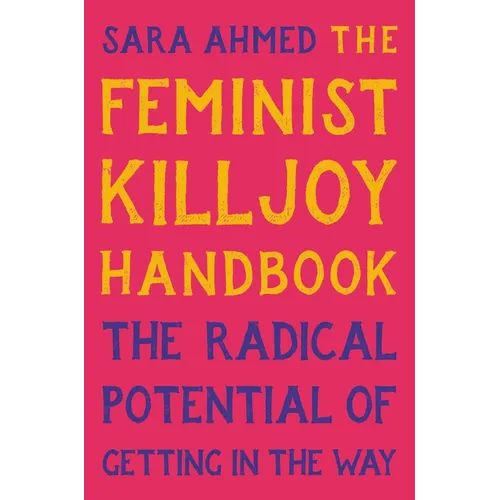 SARA AHMED THE FEMINIST KILLJOY HANDBOOK

THE RADICAL POTENTIAL OF GETTING IN THE WAY